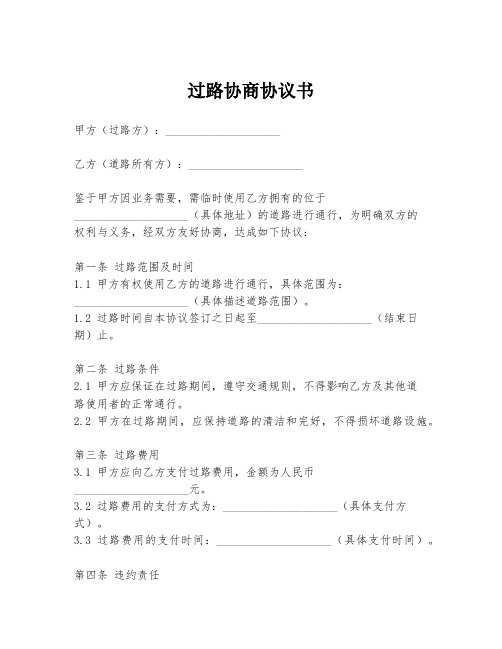 过路协商协议书

甲方（过路方）：____________________

乙方（道路所有方）：____________________

鉴于甲方因业务需要，需临时使用乙方拥有的位于____________________（具体地址）的道路进行通行，为明确双方的权利与义务，经双方友好协商，达成如下协议：

第一条 过路范围及时间
1.1 甲方有权使用乙方的道路进行通行，具体范围为：____________________（具体描述道路范围）。
1.2 过路时间自本协议签订之日起至____________________（结束日期）止。

第二条 过路条件
2.1 甲方应保证在过路期间，遵守交通规则，不得影响乙方及其他道路使用者的正常通行。
2.2 甲方在过路期间，应保持道路的清洁和完好，不得损坏道路设施。

第三条 过路费用
3.1 甲方应向乙方支付过路费用，金额为人民币____________________元。
3.2 过路费用的支付方式为：____________________（具体支付方式）。
3.3 过路费用的支付时间：____________________（具体支付时间）。

第四条 违约责任